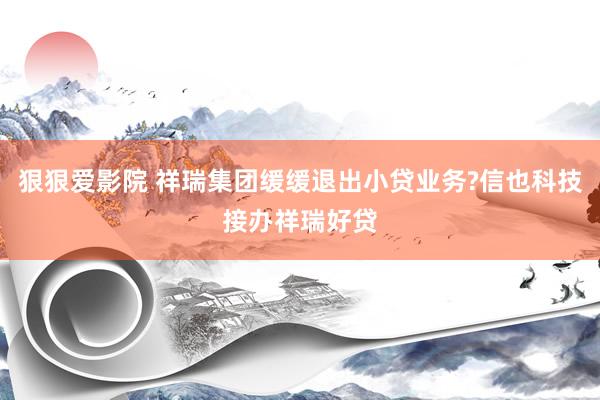 狠狠爱影院 祥瑞集团缓缓退出小贷业务?信也科技接办祥瑞好贷